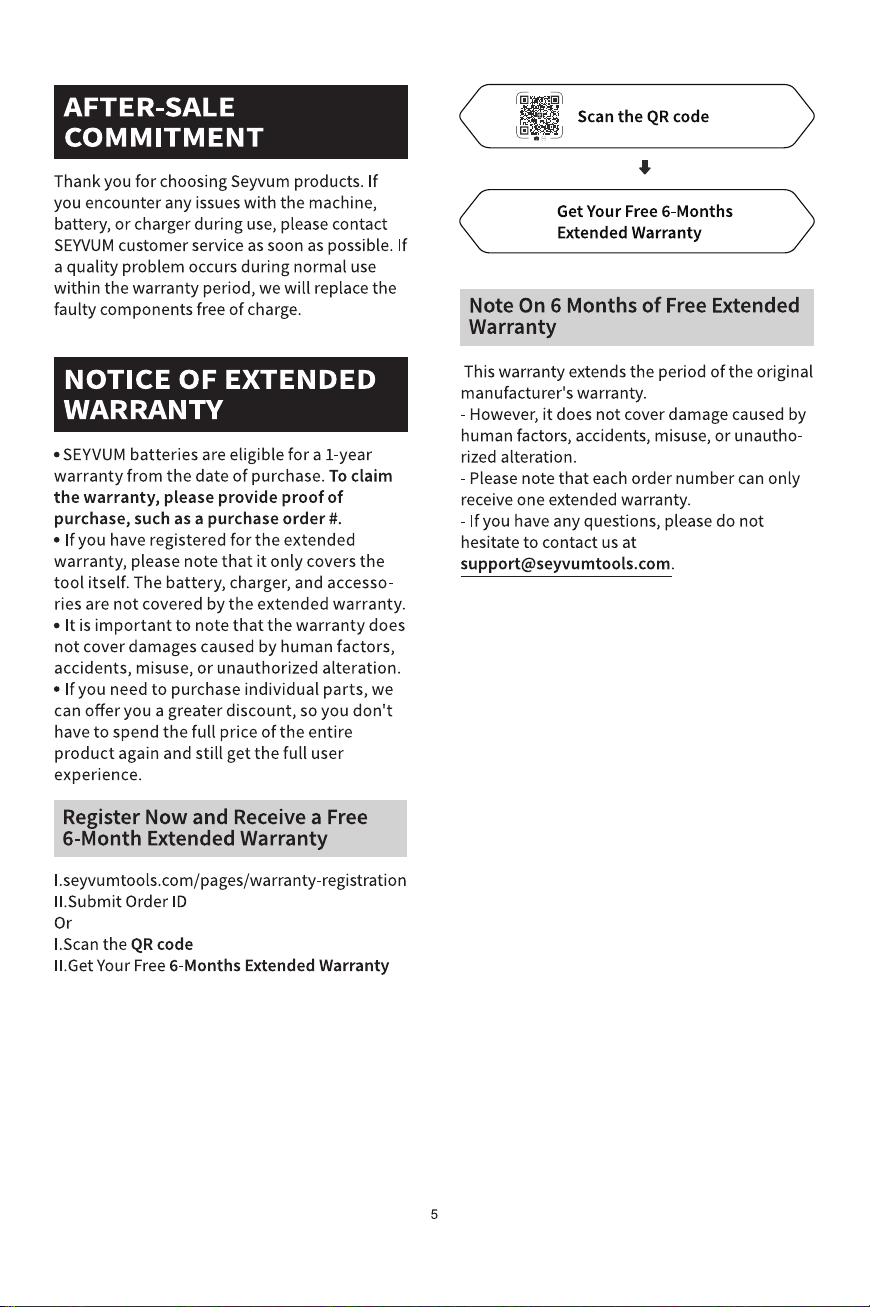 AFTER-SALE COMMITMENT

Thank you for choosing Seyvum products. If you encounter any issues with the machine, battery, or charger during use, please contact SEYVUM customer service as soon as possible. If a quality problem occurs during normal use within the warranty period, we will replace the faulty components free of charge.

NOTICE OF EXTENDED WARRANTY

• SEYVUM batteries are eligible for a 1-year warranty from the date of purchase. To claim the warranty, please provide proof of purchase, such as a purchase order #.
• If you have registered for the extended warranty, please note that it only covers the tool itself. The battery, charger, and accessories are not covered by the extended warranty.
• It is important to note that the warranty does not cover damages caused by human factors, accidents, misuse, or unauthorized alteration.
• If you need to purchase individual parts, we can offer you a greater discount, so you don't have to spend the full price of the entire product again and still get the full user experience.

Register Now and Receive a Free 6-Month Extended Warranty

I.seyvumtools.com/pages/warranty-registration
II.Submit Order ID
Or
I.Scan the QR code
II.Get Your Free 6-Months Extended Warranty

Scan the QR code

Get Your Free 6-Months Extended Warranty

Note On 6 Months of Free Extended Warranty

This warranty extends the period of the original manufacturer's warranty.
- However, it does not cover damage caused by human factors, accidents, misuse, or unauthorized alteration.
- Please note that each order number can only receive one extended warranty.
- If you have any questions, please do not hesitate to contact us at support@seyvumtools.com.

5